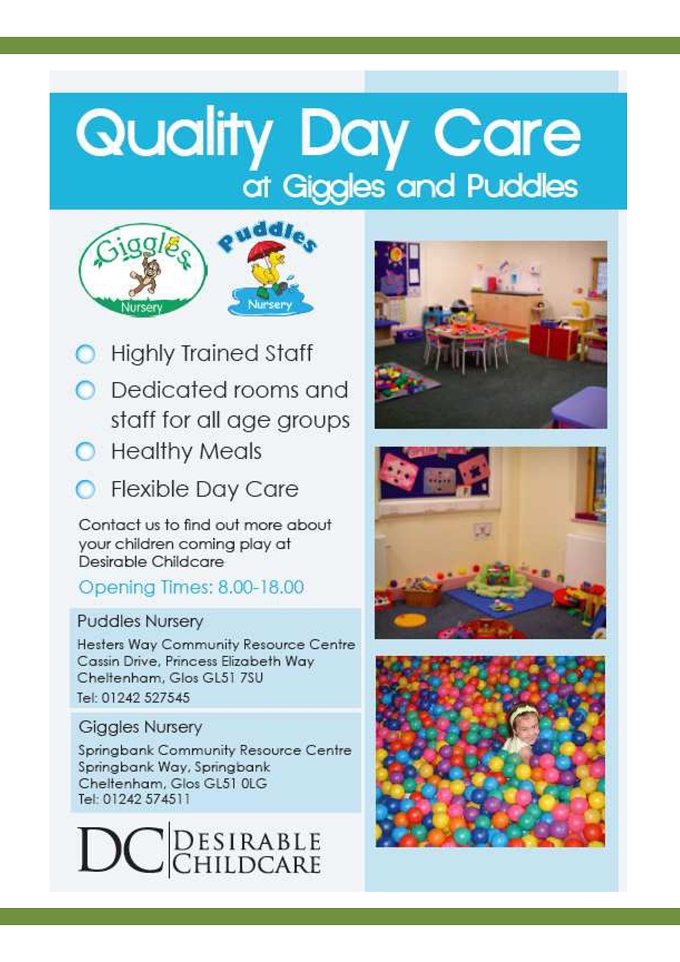 Quality Day Care
at Giggles and Puddles

Giggles
Nursery

Puddles
Nursery

Highly Trained Staff

Dedicated rooms and staff for all age groups

Healthy Meals

Flexible Day Care

Contact us to find out more about your children coming play at Desirable Childcare

Opening Times: 8.00-18.00

Puddles Nursery

Hesters Way Community Resource Centre
Cassin Drive, Princess Elizabeth Way
Cheltenham, Glos GL51 7SU
Tel: 01242 527545

Giggles Nursery

Springbank Community Resource Centre
Springbank Way, Springbank
Cheltenham, Glos GL51 0LG
Tel: 01242 574511

DC DESIRABLE CHILDCARE